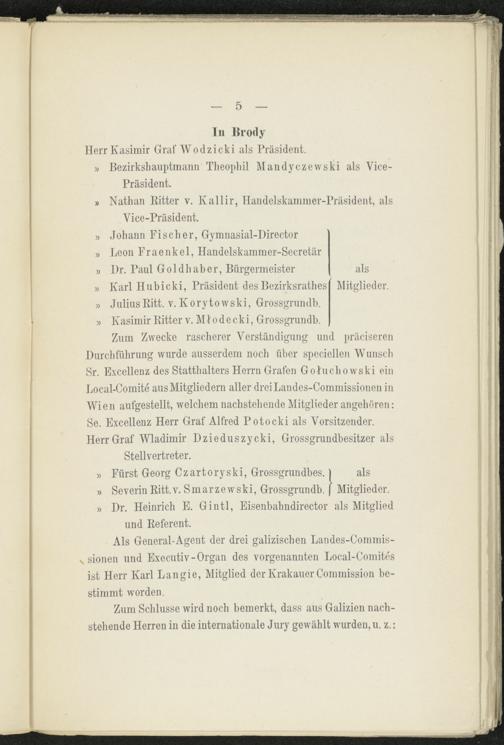 — 5 —

In Brody

Herr Kasimir Graf Wodzicki als Präsident.
» Bezirkshauptmann Theophil Mandyczewski als Vice-Präsident.
» Nathan Ritter v. Kallir, Handelskammer-Präsident, als Vice-Präsident.
» Johann Fischer, Gymnasial-Director
» Leon Fraenkel, Handelskammer-Secretär
» Dr. Paul Goldhaber, Bürgermeister
» Karl Hubicki, Präsident des Bezirksrathes
» Julius Ritt. v. Korytowski, Grossgrundb.
» Kasimir Ritter v. Młodecki, Grossgrundb.
als Mitglieder.

Zum Zwecke rascherer Verständigung und präciseren Durchführung wurde ausserdem noch über speciellen Wunsch Sr. Excellenz des Statthalters Herrn Grafen Gołuchowski ein Local-Comité aus Mitgliedern aller drei Landes-Commissionen in Wien aufgestellt, welchem nachstehende Mitglieder angehören:
Se. Excellenz Herr Graf Alfred Potocki als Vorsitzender.
Herr Graf Wladimir Dzieduszycki, Grossgrundbesitzer als Stellvertreter.
» Fürst Georg Czartoryski, Grossgrundbes.
» Severin Ritt. v. Smarzewski, Grossgrundb.
als Mitglieder.
» Dr. Heinrich E. Gintl, Eisenbahndirector als Mitglied und Referent.

Als General-Agent der drei galizischen Landes-Commissionen und Executiv-Organ des vorgenannten Local-Comités ist Herr Karl Langie, Mitglied der Krakauer Commission bestimmt worden.

Zum Schlusse wird noch bemerkt, dass aus Galizien nachstehende Herren in die internationale Jury gewählt wurden, u. z.: